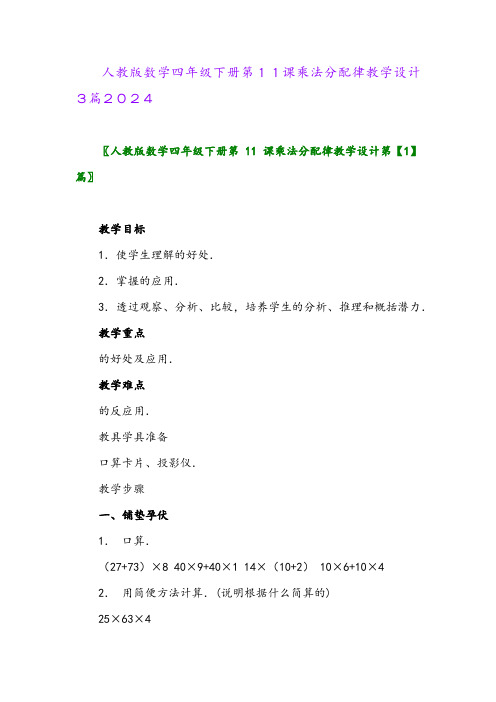 人教版数学四年级下册第１１课乘法分配律教学设计３篇２０２４

〖人教版数学四年级下册第 11 课乘法分配律教学设计第【1】篇〗

教学目标

1．使学生理解的好处．

2．掌握的应用．

3．透过观察、分析、比较，培养学生的分析、推理和概括潜力．

教学重点

的好处及应用．

教学难点

的反应用．

教具学具准备

口算卡片、投影仪．

教学步骤

一、铺垫孕伏

1．　口算．

（27+73）×8 40×9+40×1 14×（10+2） 10×6+10×4

2．　用简便方法计算．(说明根据什么简算的)

25×63×4